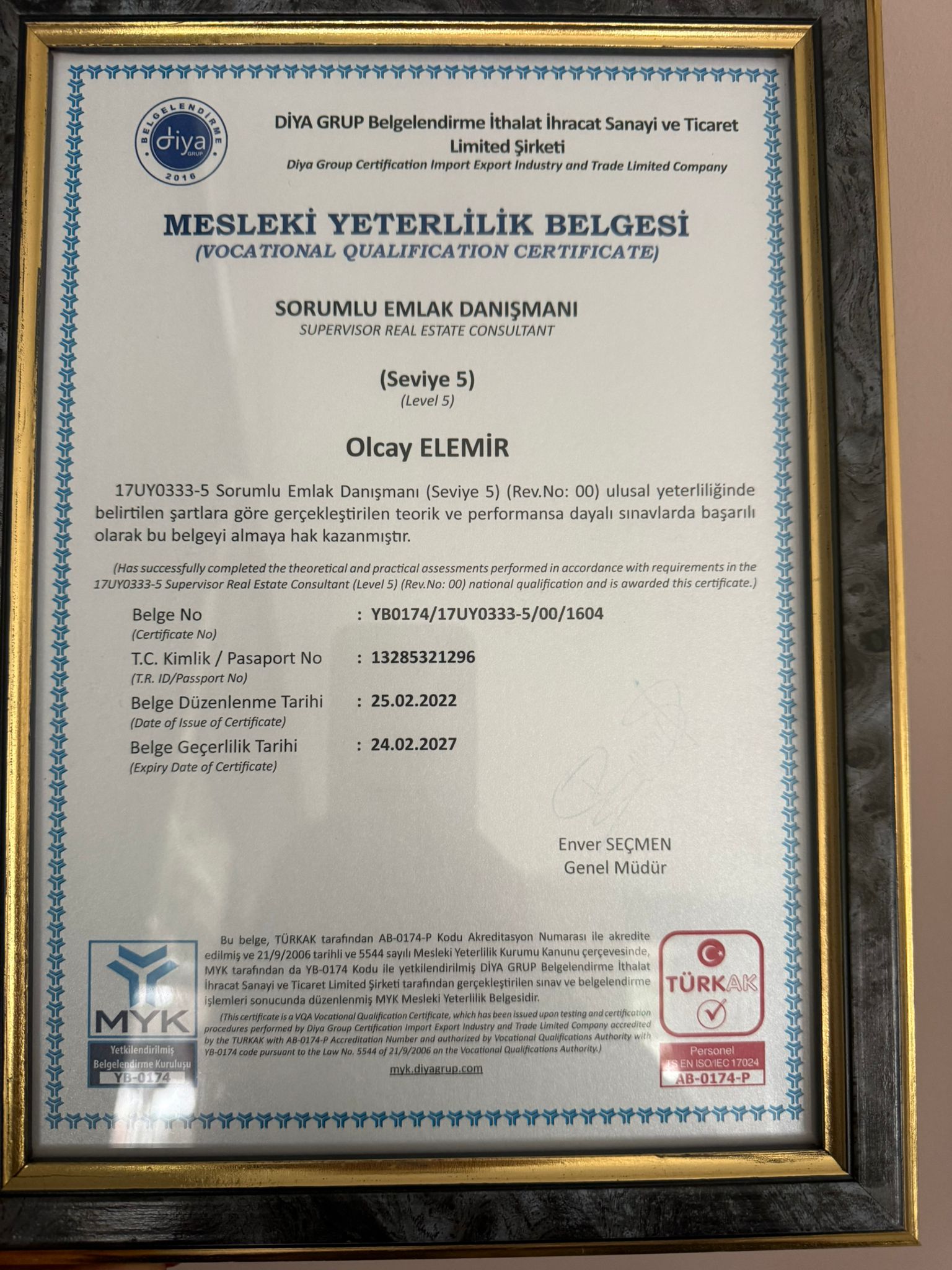 BELGELENDİRME
diya
GRUP
2016

DİYA GRUP Belgelendirme İthalat İhracat Sanayi ve Ticaret Limited Şirketi
Diya Group Certification Import Export Industry and Trade Limited Company

MESLEKİ YETERLİLİK BELGESİ
(VOCATIONAL QUALIFICATION CERTIFICATE)

SORUMLU EMLAK DANIŞMANI
SUPERVISOR REAL ESTATE CONSULTANT

(Seviye 5)
(Level 5)

Olcay ELEMİR

17UY0333-5 Sorumlu Emlak Danışmanı (Seviye 5) (Rev.No: 00) ulusal yeterliliğinde belirtilen şartlara göre gerçekleştirilen teorik ve performansa dayalı sınavlarda başarılı olarak bu belgeyi almaya hak kazanmıştır.

(Has successfully completed the theoretical and practical assessments performed in accordance with requirements in the 17UY0333-5 Supervisor Real Estate Consultant (Level 5) (Rev.No: 00) national qualification and is awarded this certificate.)

Belge No
(Certificate No)
: YB0174/17UY0333-5/00/1604

T.C. Kimlik / Pasaport No
(T.R. ID/Passport No)
: 13285321296

Belge Düzenlenme Tarihi
(Date of Issue of Certificate)
: 25.02.2022

Belge Geçerlilik Tarihi
(Expiry Date of Certificate)
: 24.02.2027

Enver SEÇMEN
Genel Müdür

MYK
Yetkilendirilmiş Belgelendirme Kuruluşu
YB-0174

Bu belge, TÜRKAK tarafından AB-0174-P Kodu Akreditasyon Numarası ile akredite edilmiş ve 21/9/2006 tarihli ve 5544 sayılı Mesleki Yeterlilik Kurumu Kanunu çerçevesinde, MYK tarafından da YB-0174 Kodu ile yetkilendirilmiş DİYA GRUP Belgelendirme İthalat İhracat Sanayi ve Ticaret Limited Şirketi tarafından gerçekleştirilen sınav ve belgelendirme işlemleri sonucunda düzenlenmiş MYK Mesleki Yeterlilik Belgesidir.

(This certificate is a VQA Vocational Qualification Certificate, which has been issued upon testing and certification procedures performed by Diya Group Certification Import Export Industry and Trade Limited Company accredited by the TURKAK with AB-0174-P Accreditation Number and authorized by Vocational Qualifications Authority with YB-0174 code pursuant to the Law No. 5544 of 21/9/2006 on the Vocational Qualifications Authority.)

myk.diyagrup.com

TÜRKAK
Personel
TS EN ISO/IEC 17024
AB-0174-P